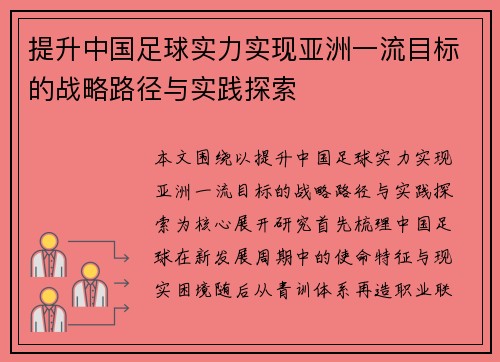 提升中国足球实力实现亚洲一流目标的战略路径与实践探索

本文围绕以提升中国足球实力实现亚洲一流目标的战略路径与实践探索为核心展开研究首先梳理中国足球在新发展周期中的使命特征与现实困境随后从青训体系再造职业联